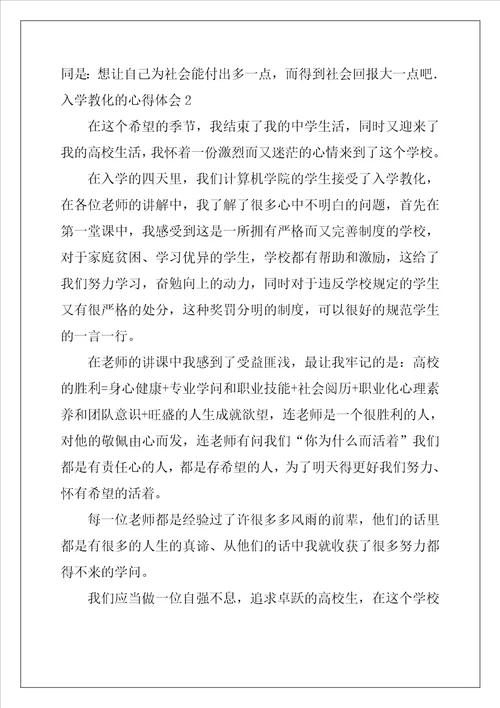 同是：想让自己为社会能付出多一点，而得到社会回报大一点吧．

入学教化的心得体会 2

在这个希望的季节，我结束了我的中学生活，同时又迎来了我的高校生活，我怀着一份激烈而又迷茫的心情来到了这个学校。

在入学的四天里，我们计算机学院的学生接受了入学教化，在各位老师的讲解中，我了解了很多心中不明白的问题，首先在第一堂课中，我感受到这是一所拥有严格而又完善制度的学校，对于家庭贫困、学习优异的学生，学校都有帮助和激励，这给了我们努力学习，奋勉向上的动力，同时对于违反学校规定的学生又有很严格的处分，这种奖罚分明的制度，可以很好的规范学生的一言一行。

在老师的讲课中我感到了受益匪浅，最让我牢记的是：高校的胜利=身心健康+专业学问和职业技能+社会阅历+职业化心理素养和团队意识+旺盛的人生成就欲望，连老师是一个很胜利的人，对他的敬佩由心而发，连老师有问我们“你为什么而活着”我们都是有责任心的人，都是存希望的人，为了明天得更好我们努力、怀有希望的活着。

每一位老师都是经验过了许很多多风雨的前辈，他们的话里都是有很多的人生的真谛、从他们的话中我就收获了很多努力都得不来的学问。

我们应当做一位自强不息，追求卓跃的高校生，在这个学校